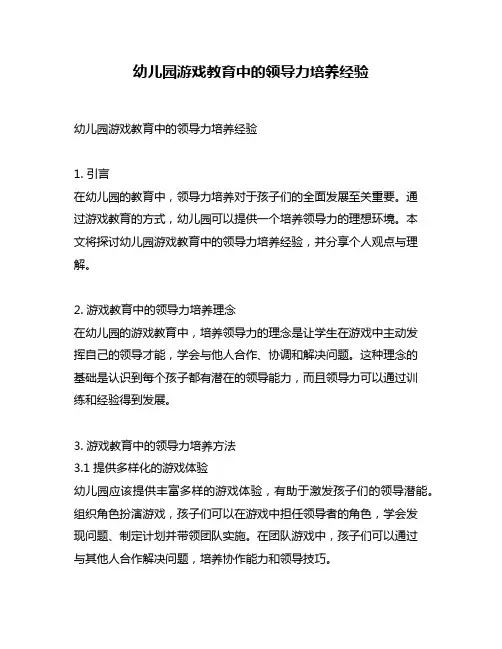 幼儿园游戏教育中的领导力培养经验

幼儿园游戏教育中的领导力培养经验

1. 引言
在幼儿园的教育中，领导力培养对于孩子们的全面发展至关重要。通过游戏教育的方式，幼儿园可以提供一个培养领导力的理想环境。本文将探讨幼儿园游戏教育中的领导力培养经验，并分享个人观点与理解。

2. 游戏教育中的领导力培养理念
在幼儿园的游戏教育中，培养领导力的理念是让学生在游戏中主动发挥自己的领导才能，学会与他人合作、协调和解决问题。这种理念的基础是认识到每个孩子都有潜在的领导能力，而且领导力可以通过训练和经验得到发展。

3. 游戏教育中的领导力培养方法
3.1 提供多样化的游戏体验
幼儿园应该提供丰富多样的游戏体验，有助于激发孩子们的领导潜能。组织角色扮演游戏，孩子们可以在游戏中担任领导者的角色，学会发现问题、制定计划并带领团队实施。在团队游戏中，孩子们可以通过与其他人合作解决问题，培养协作能力和领导技巧。